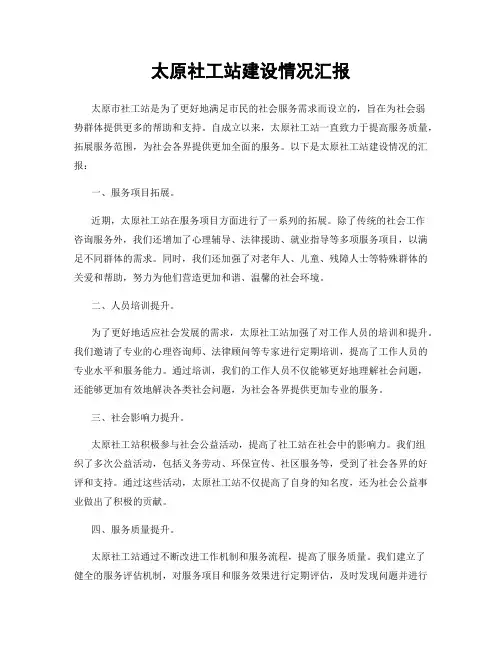 太原社工站建设情况汇报

太原市社工站是为了更好地满足市民的社会服务需求而设立的，旨在为社会弱势群体提供更多的帮助和支持。自成立以来，太原社工站一直致力于提高服务质量，拓展服务范围，为社会各界提供更加全面的服务。以下是太原社工站建设情况的汇报：

一、服务项目拓展。

近期，太原社工站在服务项目方面进行了一系列的拓展。除了传统的社会工作咨询服务外，我们还增加了心理辅导、法律援助、就业指导等多项服务项目，以满足不同群体的需求。同时，我们还加强了对老年人、儿童、残障人士等特殊群体的关爱和帮助，努力为他们营造更加和谐、温馨的社会环境。

二、人员培训提升。

为了更好地适应社会发展的需求，太原社工站加强了对工作人员的培训和提升。我们邀请了专业的心理咨询师、法律顾问等专家进行定期培训，提高了工作人员的专业水平和服务能力。通过培训，我们的工作人员不仅能够更好地理解社会问题，还能够更加有效地解决各类社会问题，为社会各界提供更加专业的服务。

三、社会影响力提升。

太原社工站积极参与社会公益活动，提高了社工站在社会中的影响力。我们组织了多次公益活动，包括义务劳动、环保宣传、社区服务等，受到了社会各界的好评和支持。通过这些活动，太原社工站不仅提高了自身的知名度，还为社会公益事业做出了积极的贡献。

四、服务质量提升。

太原社工站通过不断改进工作机制和服务流程，提高了服务质量。我们建立了健全的服务评估机制，对服务项目和服务效果进行定期评估，及时发现问题并进行